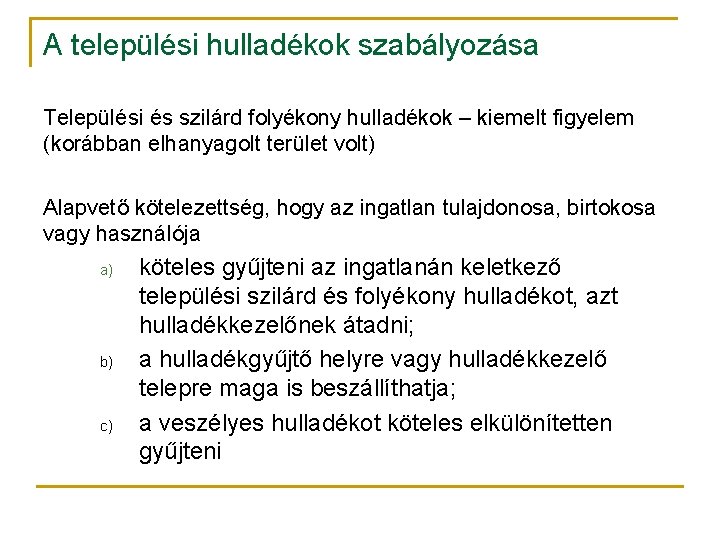 A települési hulladékok szabályozása

Települési és szilárd folyékony hulladékok – kiemelt figyelem (korábban elhanyagolt terület volt)

Alapvető kötelezettség, hogy az ingatlan tulajdonosa, birtokosa vagy használója

a) köteles gyűjteni az ingatlanán keletkező települési szilárd és folyékony hulladékot, azt hulladékkezelőnek átadni;

b) a hulladékgyűjtő helyre vagy hulladékkezelő telepre maga is beszállíthatja;

c) a veszélyes hulladékot köteles elkülönítetten gyűjteni